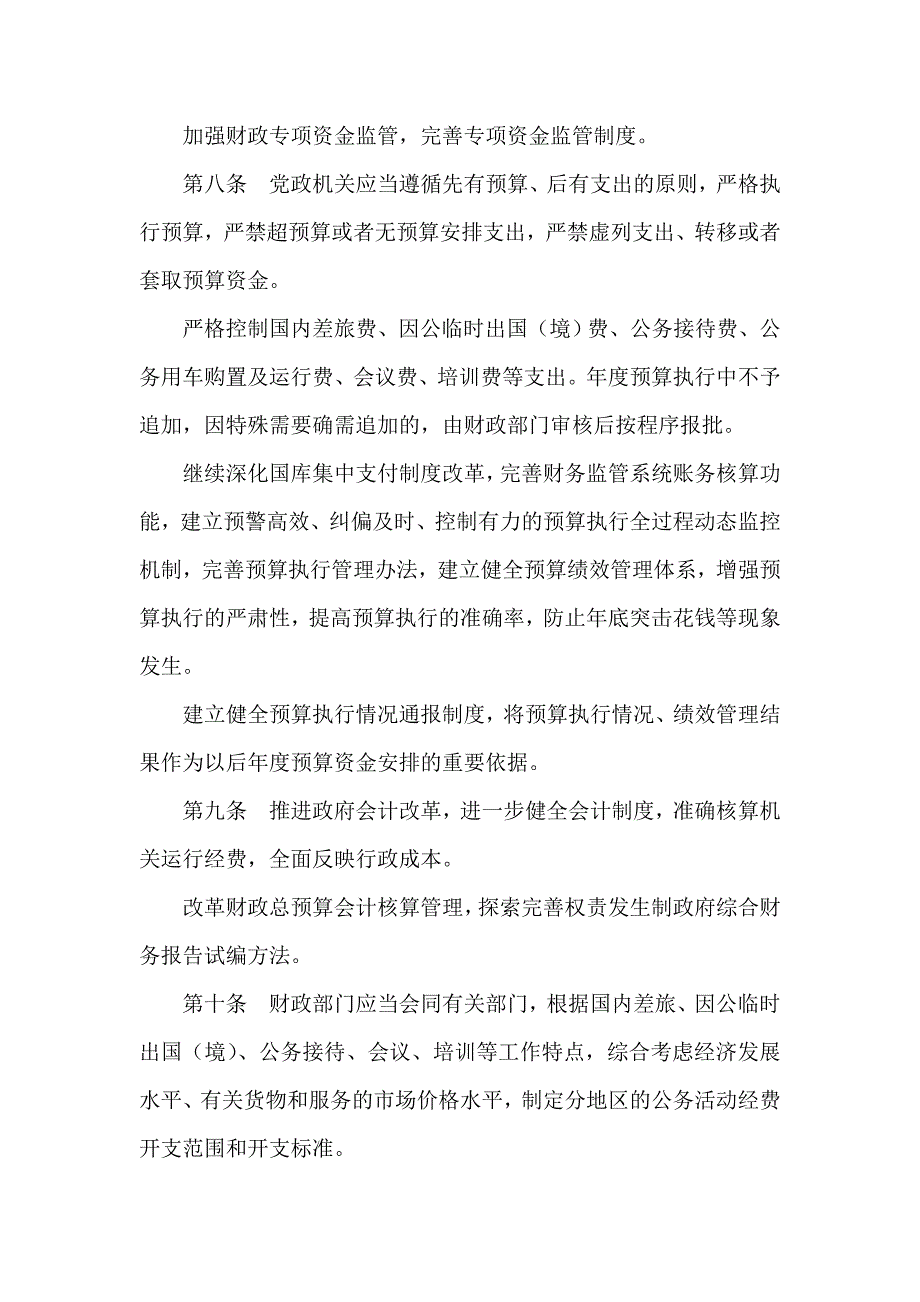 加强财政专项资金监管，完善专项资金监管制度。

第八条　党政机关应当遵循先有预算、后有支出的原则，严格执行预算，严禁超预算或者无预算安排支出，严禁虚列支出、转移或者套取预算资金。

严格控制国内差旅费、因公临时出国（境）费、公务接待费、公务用车购置及运行费、会议费、培训费等支出。年度预算执行中不予追加，因特殊需要确需追加的，由财政部门审核后按程序报批。

继续深化国库集中支付制度改革，完善财务监管系统账务核算功能，建立预警高效、纠偏及时、控制有力的预算执行全过程动态监控机制，完善预算执行管理办法，建立健全预算绩效管理体系，增强预算执行的严肃性，提高预算执行的准确率，防止年底突击花钱等现象发生。

建立健全预算执行情况通报制度，将预算执行情况、绩效管理结果作为以后年度预算资金安排的重要依据。

第九条　推进政府会计改革，进一步健全会计制度，准确核算机关运行经费，全面反映行政成本。

改革财政总预算会计核算管理，探索完善权责发生制政府综合财务报告试编方法。

第十条　财政部门应当会同有关部门，根据国内差旅、因公临时出国（境）、公务接待、会议、培训等工作特点，综合考虑经济发展水平、有关货物和服务的市场价格水平，制定分地区的公务活动经费开支范围和开支标准。